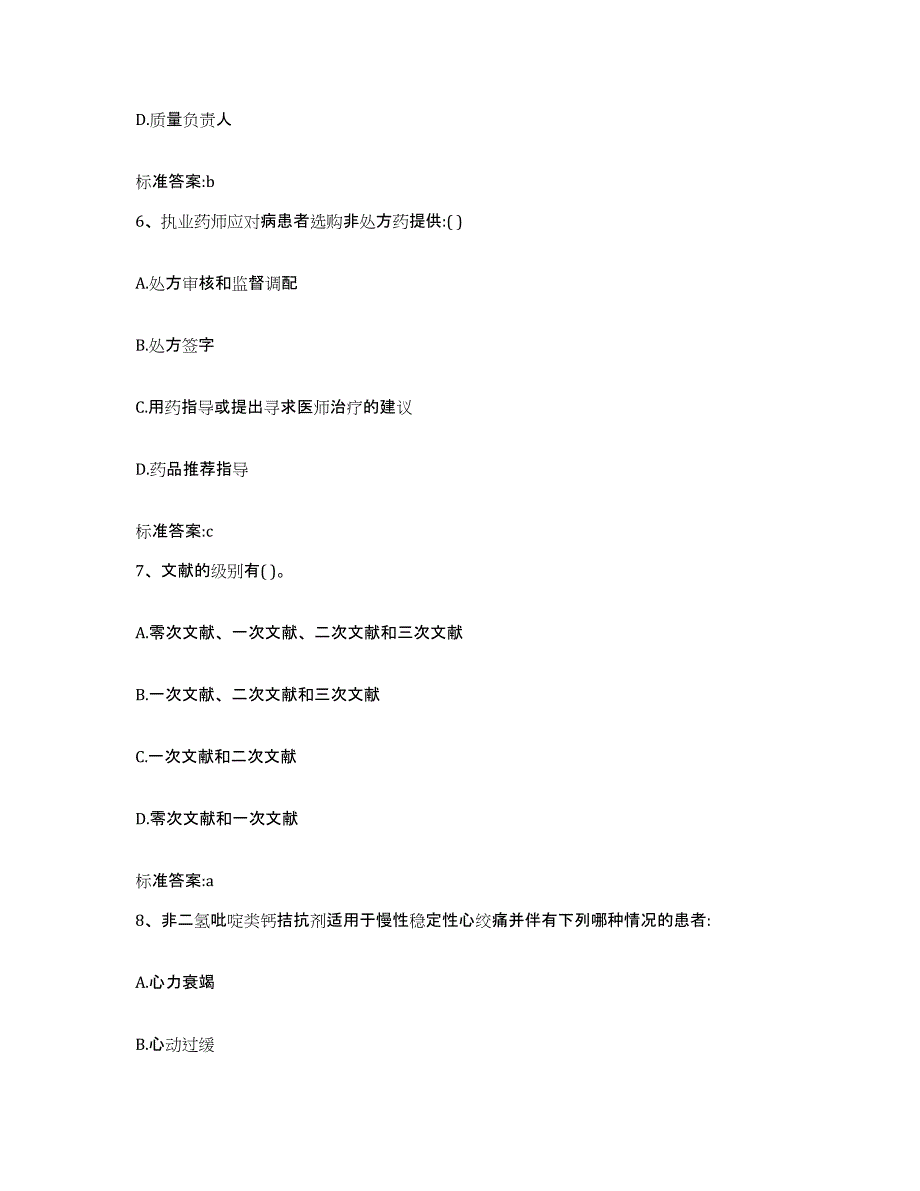 D.质量负责人

标准答案:b

6、执业药师应对病患者选购非处方药提供:( )

A.处方审核和监督调配

B.处方签字

C.用药指导或提出寻求医师治疗的建议

D.药品推荐指导

标准答案:c

7、文献的级别有( )。

A.零次文献、一次文献、二次文献和三次文献

B.一次文献、二次文献和三次文献

C.一次文献和二次文献

D.零次文献和一次文献

标准答案:a

8、非二氢吡啶类钙拮抗剂适用于慢性稳定性心绞痛并伴有下列哪种情况的患者:

A.心力衰竭

B.心动过缓